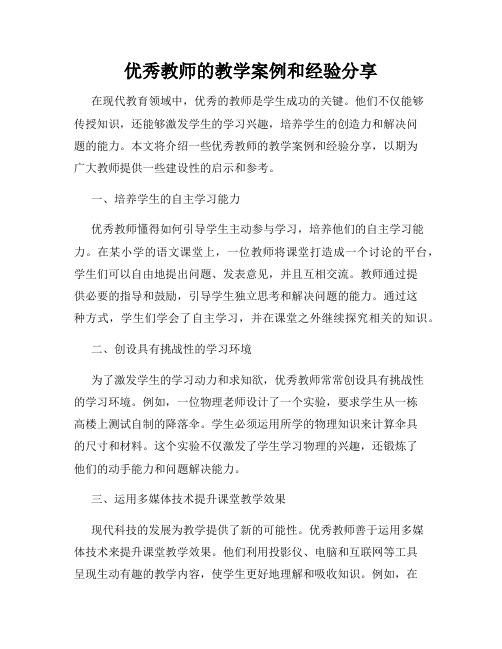 优秀教师的教学案例和经验分享

在现代教育领域中，优秀的教师是学生成功的关键。他们不仅能够传授知识，还能够激发学生的学习兴趣，培养学生的创造力和解决问题的能力。本文将介绍一些优秀教师的教学案例和经验分享，以期为广大教师提供一些建设性的启示和参考。

一、培养学生的自主学习能力

优秀教师懂得如何引导学生主动参与学习，培养他们的自主学习能力。在某小学的语文课堂上，一位教师将课堂打造成一个讨论的平台，学生们可以自由地提出问题、发表意见，并且互相交流。教师通过提供必要的指导和鼓励，引导学生独立思考和解决问题的能力。通过这种方式，学生们学会了自主学习，并在课堂之外继续探究相关的知识。

二、创设具有挑战性的学习环境

为了激发学生的学习动力和求知欲，优秀教师常常创设具有挑战性的学习环境。例如，一位物理老师设计了一个实验，要求学生从一栋高楼上测试自制的降落伞。学生必须运用所学的物理知识来计算伞具的尺寸和材料。这个实验不仅激发了学生学习物理的兴趣，还锻炼了他们的动手能力和问题解决能力。

三、运用多媒体技术提升课堂教学效果

现代科技的发展为教学提供了新的可能性。优秀教师善于运用多媒体技术来提升课堂教学效果。他们利用投影仪、电脑和互联网等工具呈现生动有趣的教学内容，使学生更好地理解和吸收知识。例如，在